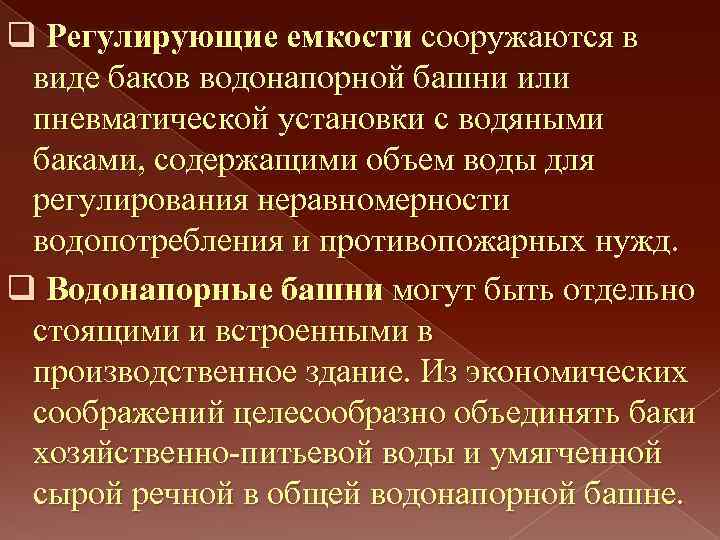 ☐ Регулирующие емкости сооружаются в виде баков водонапорной башни или пневматической установки с водяными баками, содержащими объем воды для регулирования неравномерности водопотребления и противопожарных нужд.

☐ Водонапорные башни могут быть отдельно стоящими и встроенными в производственное здание. Из экономических соображений целесообразно объединять баки хозяйственно-питьевой воды и умягченной сырой речной в общей водонапорной башне.